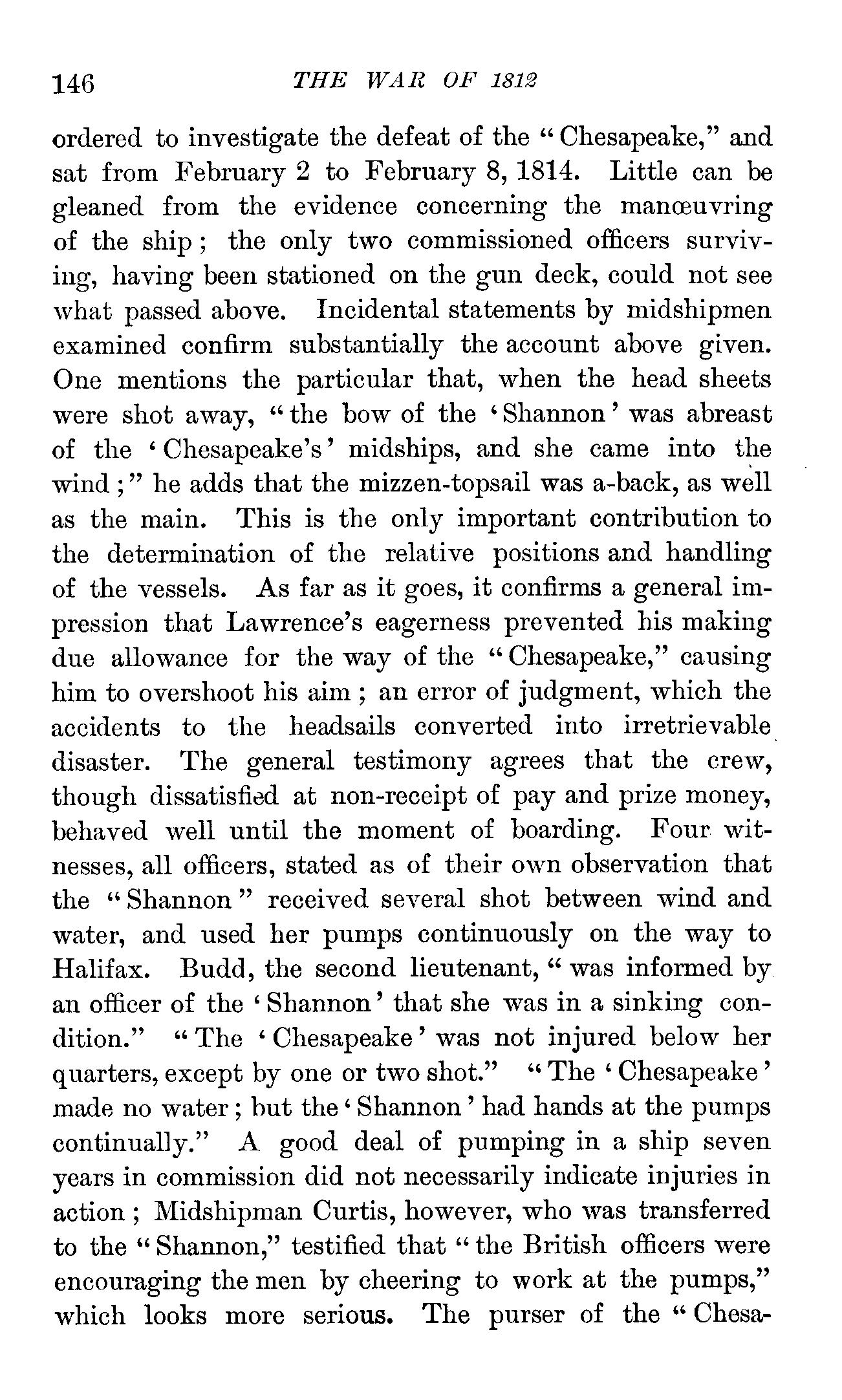 146 THE WAR OF 1812

ordered to investigate the defeat of the "Chesapeake," and sat from February 2 to February 8, 1814. Little can be gleaned from the evidence concerning the manœuvring of the ship; the only two commissioned officers surviving, having been stationed on the gun deck, could not see what passed above. Incidental statements by midshipmen examined confirm substantially the account above given. One mentions the particular that, when the head sheets were shot away, "the bow of the 'Shannon' was abreast of the 'Chesapeake's' midships, and she came into the wind;" he adds that the mizzen-topsail was a-back, as well as the main. This is the only important contribution to the determination of the relative positions and handling of the vessels. As far as it goes, it confirms a general impression that Lawrence's eagerness prevented his making due allowance for the way of the "Chesapeake," causing him to overshoot his aim; an error of judgment, which the accidents to the headsails converted into irretrievable disaster. The general testimony agrees that the crew, though dissatisfied at non-receipt of pay and prize money, behaved well until the moment of boarding. Four witnesses, all officers, stated as of their own observation that the "Shannon" received several shot between wind and water, and used her pumps continuously on the way to Halifax. Budd, the second lieutenant, "was informed by an officer of the 'Shannon' that she was in a sinking condition." "The 'Chesapeake' was not injured below her quarters, except by one or two shot." "The 'Chesapeake' made no water; but the 'Shannon' had hands at the pumps continually." A good deal of pumping in a ship seven years in commission did not necessarily indicate injuries in action; Midshipman Curtis, however, who was transferred to the "Shannon," testified that "the British officers were encouraging the men by cheering to work at the pumps," which looks more serious. The purser of the "Chesa-